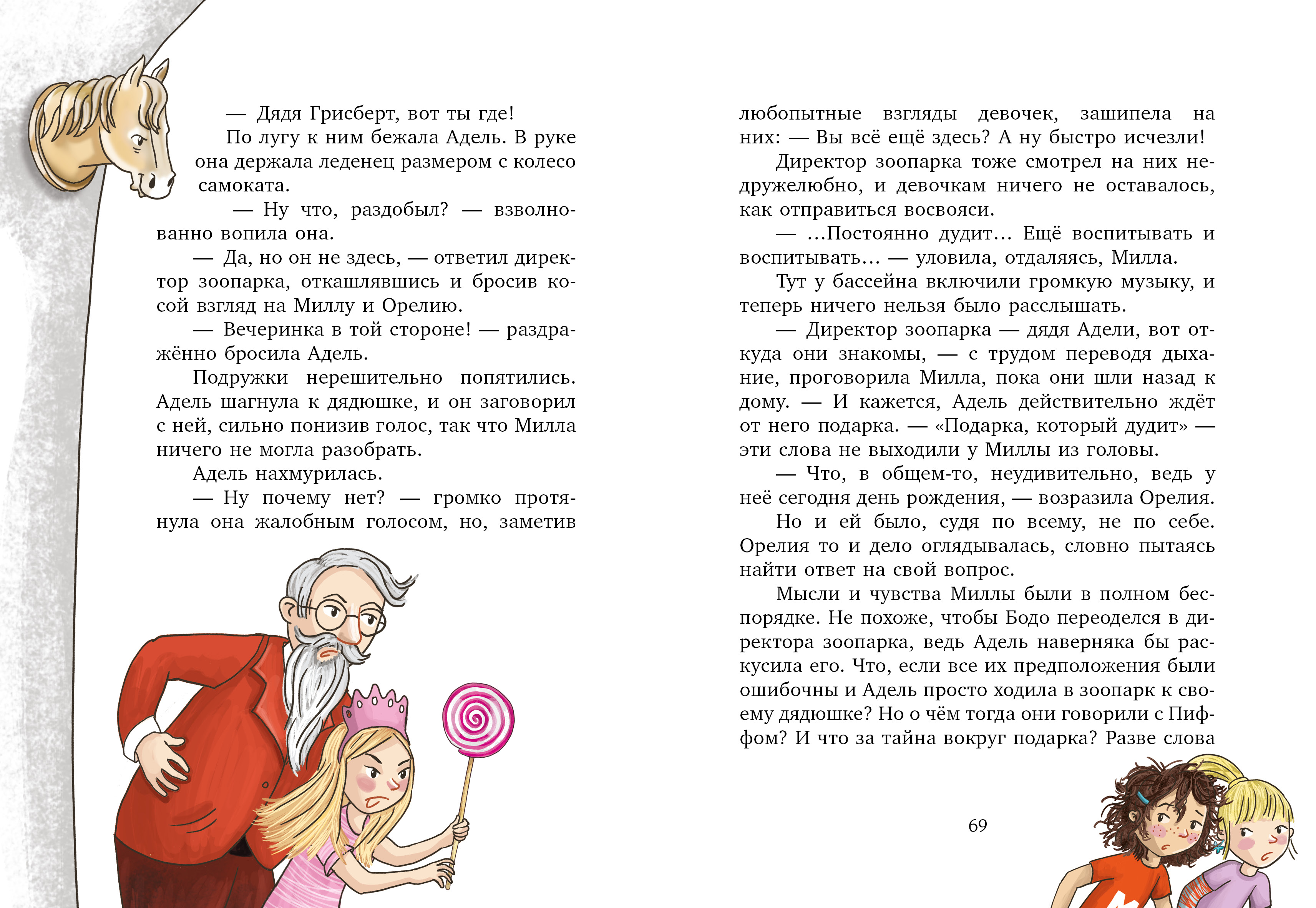 — Дядя Грисберт, вот ты где!

По лугу к ним бежала Адель. В руке она держала леденец размером с колесо самоката.

— Ну что, раздобыл? — взволнованно вопила она.

— Да, но он не здесь, — ответил директор зоопарка, откашлявшись и бросив косой взгляд на Миллу и Орелию.

— Вечеринка в той стороне! — раздражённо бросила Адель.

Подружки нерешительно попятились. Адель шагнула к дядюшке, и он заговорил с ней, сильно понизив голос, так что Милла ничего не могла разобрать.

Адель нахмурилась.

— Ну почему нет? — громко протянула она жалобным голосом, но, заметив любопытные взгляды девочек, зашипела на них: — Вы всё ещё здесь? А ну быстро исчезли!

Директор зоопарка тоже смотрел на них недружелюбно, и девочкам ничего не оставалось, как отправиться восвояси.

— ...Постоянно дудит... Ещё воспитывать и воспитывать... — уловила, отдаляясь, Милла.

Тут у бассейна включили громкую музыку, и теперь ничего нельзя было расслышать.

— Директор зоопарка — дядя Адели, вот откуда они знакомы, — с трудом переводя дыхание, проговорила Милла, пока они шли назад к дому. — И кажется, Адель действительно ждёт от него подарка. — «Подарка, который дудит» — эти слова не выходили у Миллы из головы.

— Что, в общем-то, неудивительно, ведь у неё сегодня день рождения, — возразила Орелия.

Но и ей было, судя по всему, не по себе. Орелия то и дело оглядывалась, словно пытаясь найти ответ на свой вопрос.

Мысли и чувства Миллы были в полном беспорядке. Не похоже, чтобы Бодо переоделся в директора зоопарка, ведь Адель наверняка бы раскусила его. Что, если все их предположения были ошибочны и Адель просто ходила в зоопарк к своему дядюшке? Но о чём тогда они говорили с Пифом? И что за тайна вокруг подарка? Разве слова

69